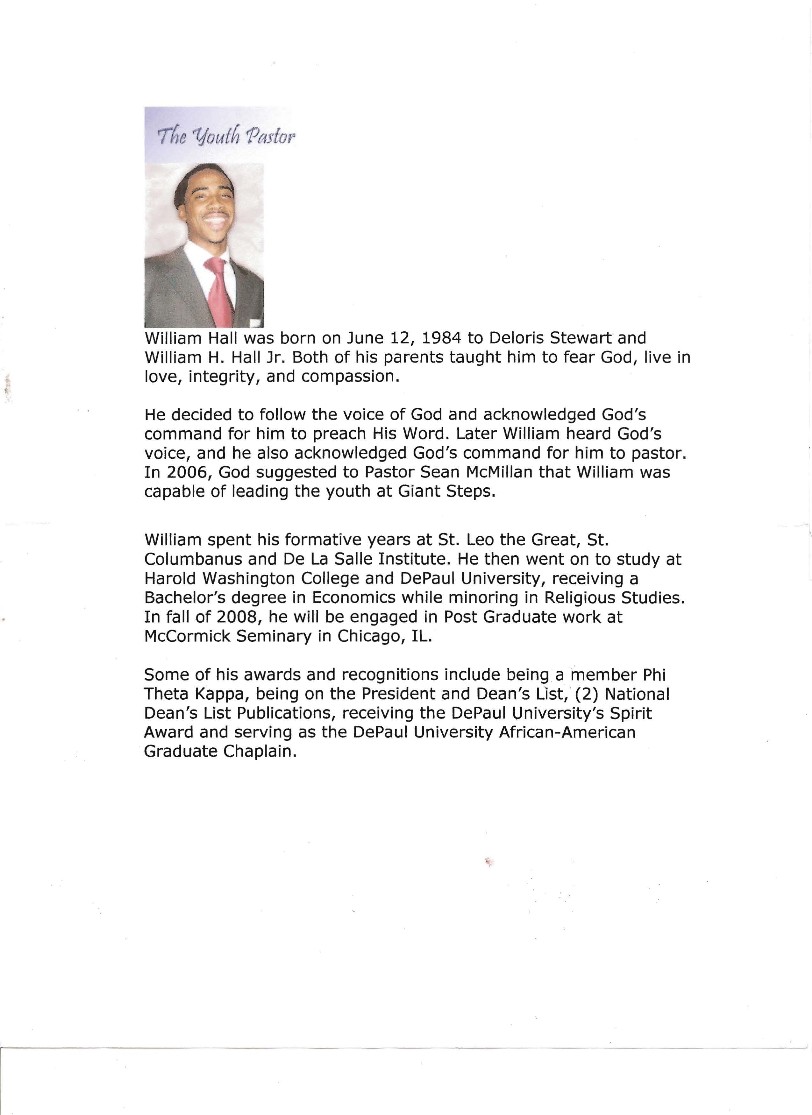 The Youth Pastor

William Hall was born on June 12, 1984 to Deloris Stewart and William H. Hall Jr. Both of his parents taught him to fear God, live in love, integrity, and compassion.

He decided to follow the voice of God and acknowledged God's command for him to preach His Word. Later William heard God's voice, and he also acknowledged God's command for him to pastor. In 2006, God suggested to Pastor Sean McMillan that William was capable of leading the youth at Giant Steps.

William spent his formative years at St. Leo the Great, St. Columbanus and De La Salle Institute. He then went on to study at Harold Washington College and DePaul University, receiving a Bachelor's degree in Economics while minoring in Religious Studies. In fall of 2008, he will be engaged in Post Graduate work at McCormick Seminary in Chicago, IL.

Some of his awards and recognitions include being a member Phi Theta Kappa, being on the President and Dean's List, (2) National Dean's List Publications, receiving the DePaul University's Spirit Award and serving as the DePaul University African-American Graduate Chaplain.